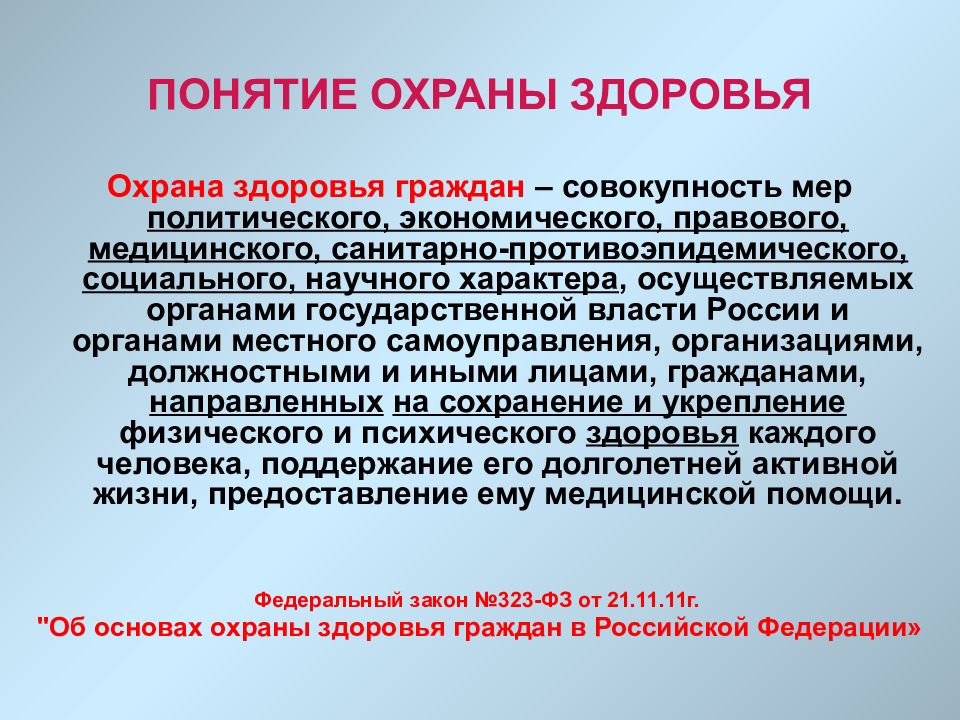 ПОНЯТИЕ ОХРАНЫ ЗДОРОВЬЯ

Охрана здоровья граждан – совокупность мер политического, экономического, правового, медицинского, санитарно-противоэпидемического, социального, научного характера, осуществляемых органами государственной власти России и органами местного самоуправления, организациями, должностными и иными лицами, гражданами, направленных на сохранение и укрепление физического и психического здоровья каждого человека, поддержание его долголетней активной жизни, предоставление ему медицинской помощи.

Федеральный закон №323-ФЗ от 21.11.11г.
"Об основах охраны здоровья граждан в Российской Федерации»